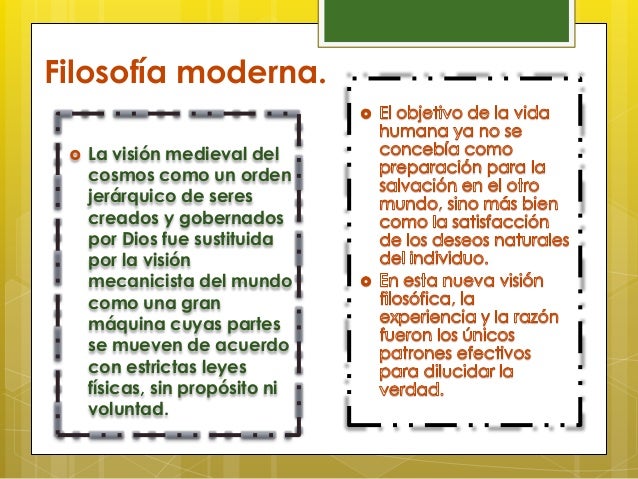 Filosofía moderna.

La visión medieval del cosmos como un orden jerárquico de seres creados y gobernados por Dios fue sustituida por la visión mecanicista del mundo como una gran máquina cuyas partes se mueven de acuerdo con estrictas leyes físicas, sin propósito ni voluntad.

El objetivo de la vida humana ya no se concebía como preparación para la salvación en el otro mundo, sino más bien como la satisfacción de los deseos naturales del individuo.

En esta nueva visión filosófica, la experiencia y la razón fueron los únicos patrones efectivos para dilucidar la verdad.